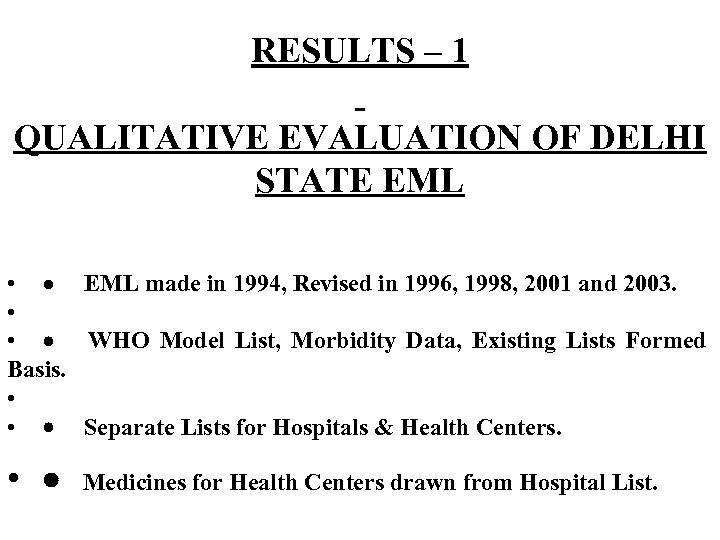 RESULTS – 1

-

QUALITATIVE EVALUATION OF DELHI STATE EML

• • EML made in 1994, Revised in 1996, 1998, 2001 and 2003.

•

• • WHO Model List, Morbidity Data, Existing Lists Formed Basis.

•

• • Separate Lists for Hospitals & Health Centers.

• • Medicines for Health Centers drawn from Hospital List.